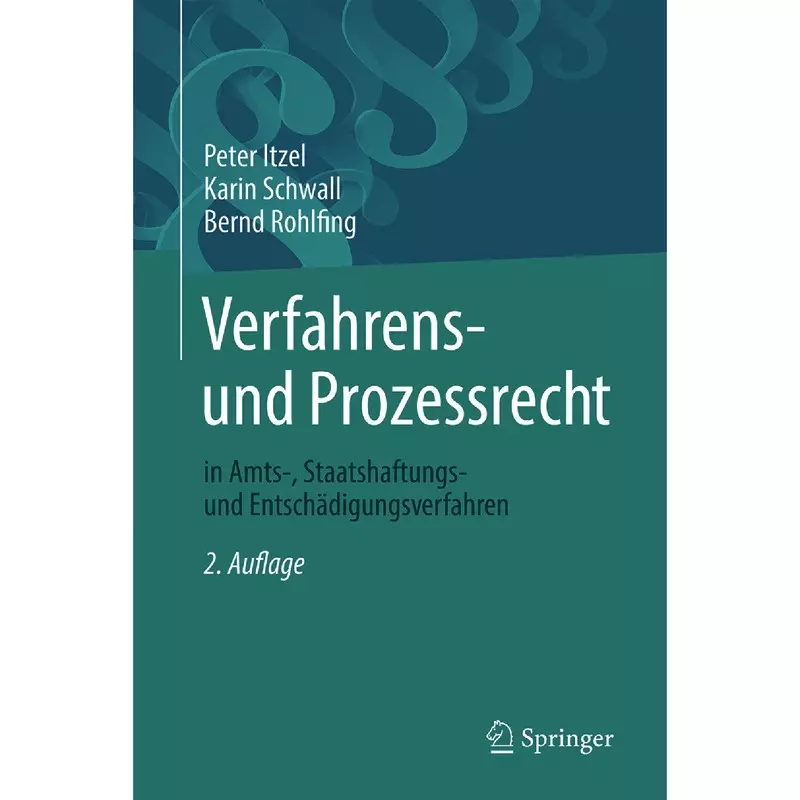 Peter Itzel
Karin Schwall
Bernd Rohlfing

Verfahrens- und Prozessrecht

in Amts-, Staatshaftungs- und Entschädigungsverfahren

2. Auflage

Springer